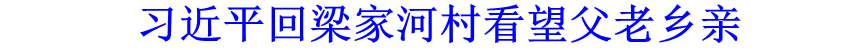 习近平回梁家河村看望父老乡亲